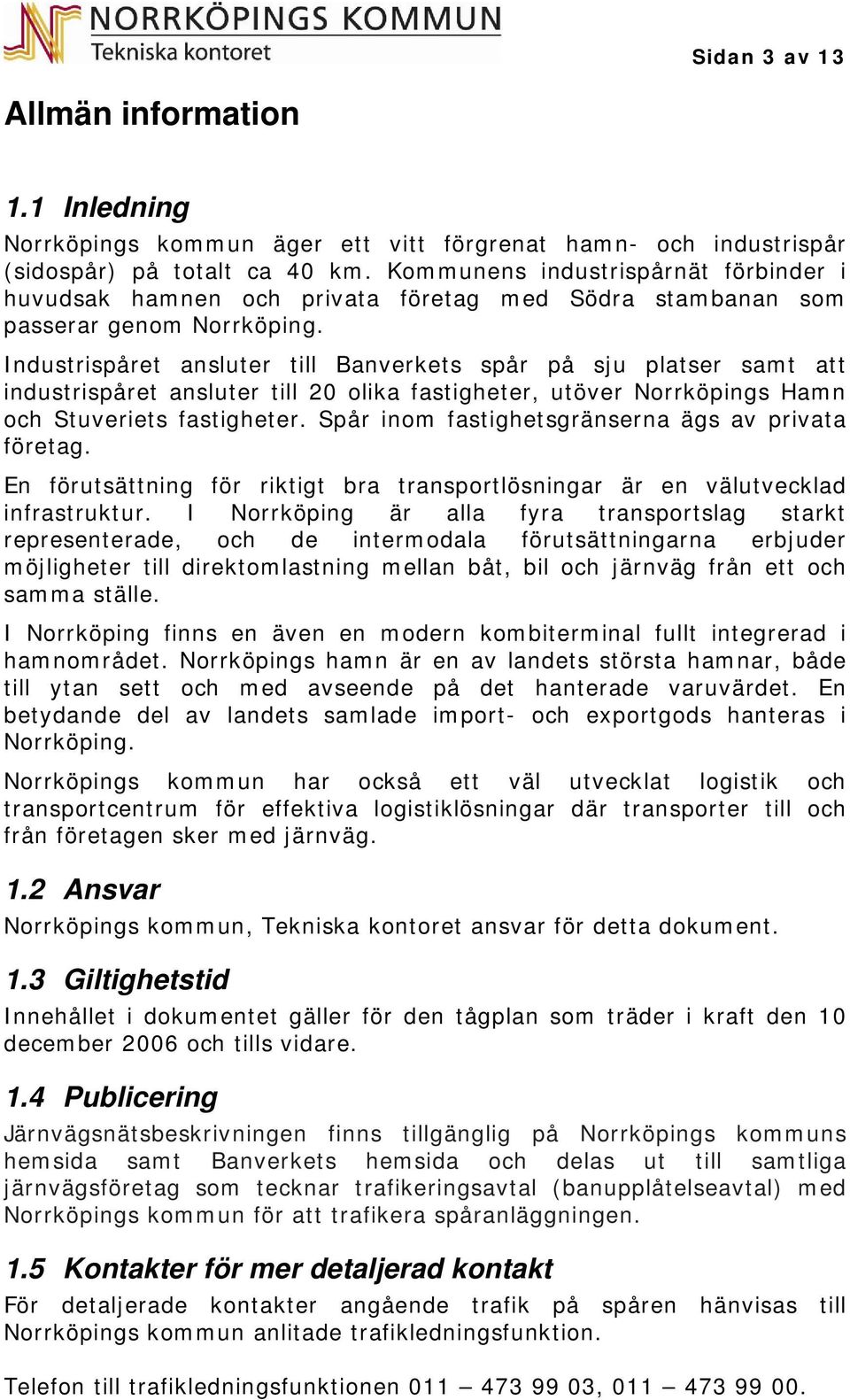 NORRKÖPINGS KOMMUN
Tekniska kontoret

Sidan 3 av 13

Allmän information

1.1 Inledning

Norrköpings kommun äger ett vitt förgrenat hamn- och industrispår (sidospår) på totalt ca 40 km. Kommunens industrispårnät förbinder i huvudsak hamnen och privata företag med Södra stambanan som passerar genom Norrköping.

Industrispåret ansluter till Banverkets spår på sju platser samt att industrispåret ansluter till 20 olika fastigheter, utöver Norrköpings Hamn och Stuveriets fastigheter. Spår inom fastighetsgränserna ägs av privata företag.

En förutsättning för riktigt bra transportlösningar är en välutvecklad infrastruktur. I Norrköping är alla fyra transportslag starkt representerade, och de intermodala förutsättningarna erbjuder möjligheter till direktomlastning mellan båt, bil och järnväg från ett och samma ställe.

I Norrköping finns en även en modern kombiterminal fullt integrerad i hamnområdet. Norrköpings hamn är en av landets största hamnar, både till ytan sett och med avseende på det hanterade varuvärdet. En betydande del av landets samlade import- och exportgods hanteras i Norrköping.

Norrköpings kommun har också ett väl utvecklat logistik och transportcentrum för effektiva logistiklösningar där transporter till och från företagen sker med järnväg.

1.2 Ansvar

Norrköpings kommun, Tekniska kontoret ansvar för detta dokument.

1.3 Giltighetstid

Innehållet i dokumentet gäller för den tågplan som träder i kraft den 10 december 2006 och tills vidare.

1.4 Publicering

Järnvägsnätsbeskrivningen finns tillgänglig på Norrköpings kommuns hemsida samt Banverkets hemsida och delas ut till samtliga järnvägsföretag som tecknar trafikeringsavtal (banupplåtelseavtal) med Norrköpings kommun för att trafikera spåranläggningen.

1.5 Kontakter för mer detaljerad kontakt

För detaljerade kontakter angående trafik på spåren hänvisas till Norrköpings kommun anlitade trafikledningsfunktion.

Telefon till trafikledningsfunktionen 011 – 473 99 03, 011 – 473 99 00.